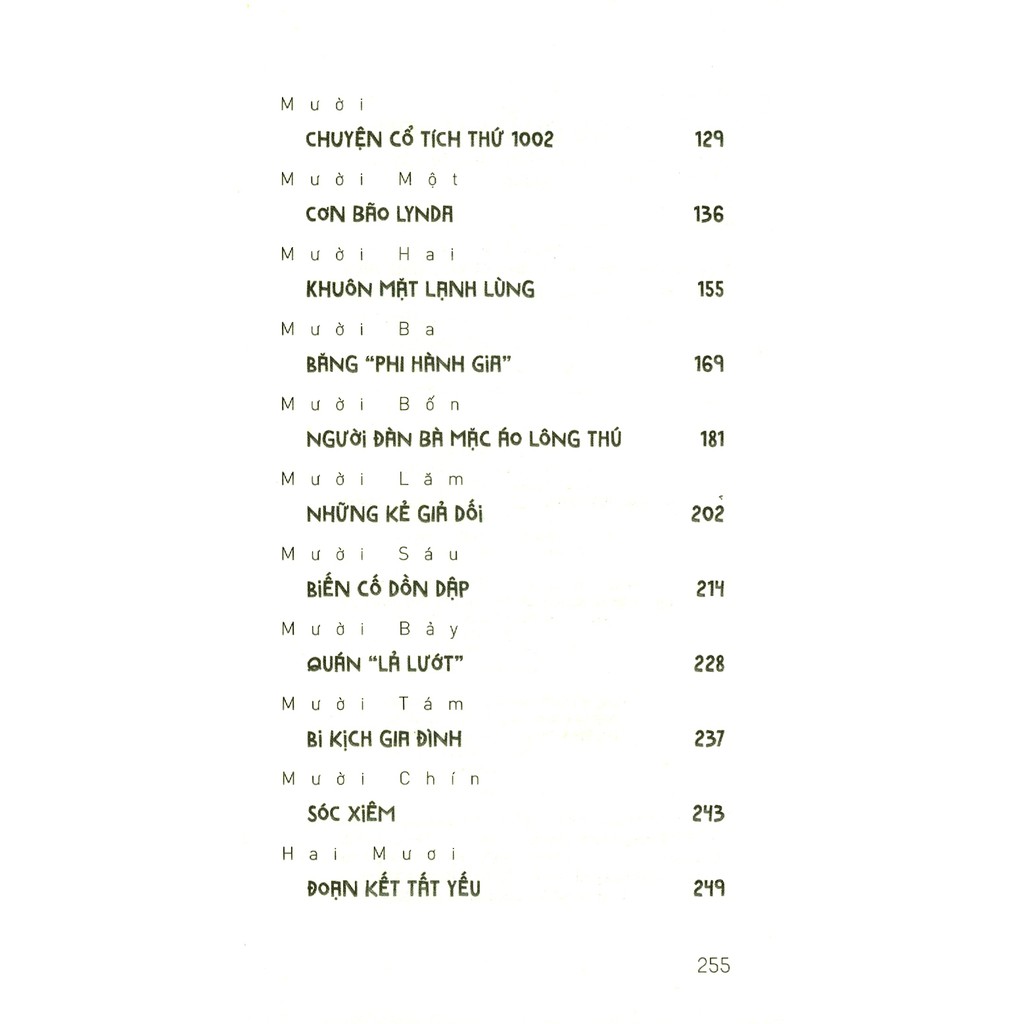 Mười
CHUYỆN CỔ TÍCH THỨ 1002 129

Mười Một
CƠN BÃO LYNDA 136

Mười Hai
KHUÔN MẶT LẠNH LÙNG 155

Mười Ba
BĂNG "PHI HÀNH GIA" 169

Mười Bốn
NGƯỜI ĐÀN BÀ MẶC ÁO LÔNG THÚ 181

Mười Lăm
NHỮNG KẺ GIẢ DỐI 202

Mười Sáu
BIẾN CỐ DỒN DẬP 214

Mười Bảy
QUÁN "LẢ LƯỚT" 228

Mười Tám
BI KỊCH GIA ĐÌNH 237

Mười Chín
SÓC XIÊM 243

Hai Mươi
ĐOẠN KẾT TẤT YẾU 249

255